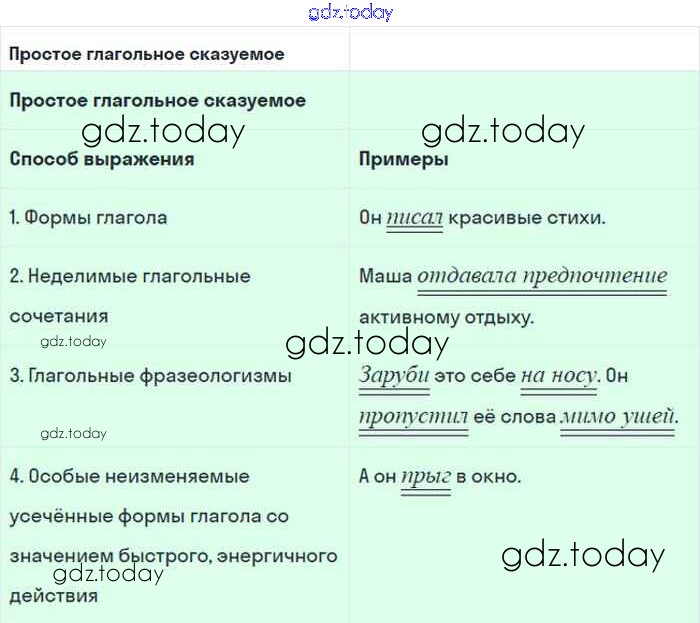 gdz.today

| Простое глагольное сказуемое | |
|---|---|
| Простое глагольное сказуемое | |
| Способ выражения | Примеры |
| 1. Формы глагола | Он писал красивые стихи. |
| 2. Неделимые глагольные сочетания | Маша отдавала предпочтение активному отдыху. |
| 3. Глагольные фразеологизмы | Заруби это себе на носу. Он пропустил её слова мимо ушей. |
| 4. Особые неизменяемые усечённые формы глагола со значением быстрого, энергичного действия | А он прыг в окно. |

gdz.today
gdz.today
gdz.today
gdz.today
gdz.today
gdz.today
gdz.today